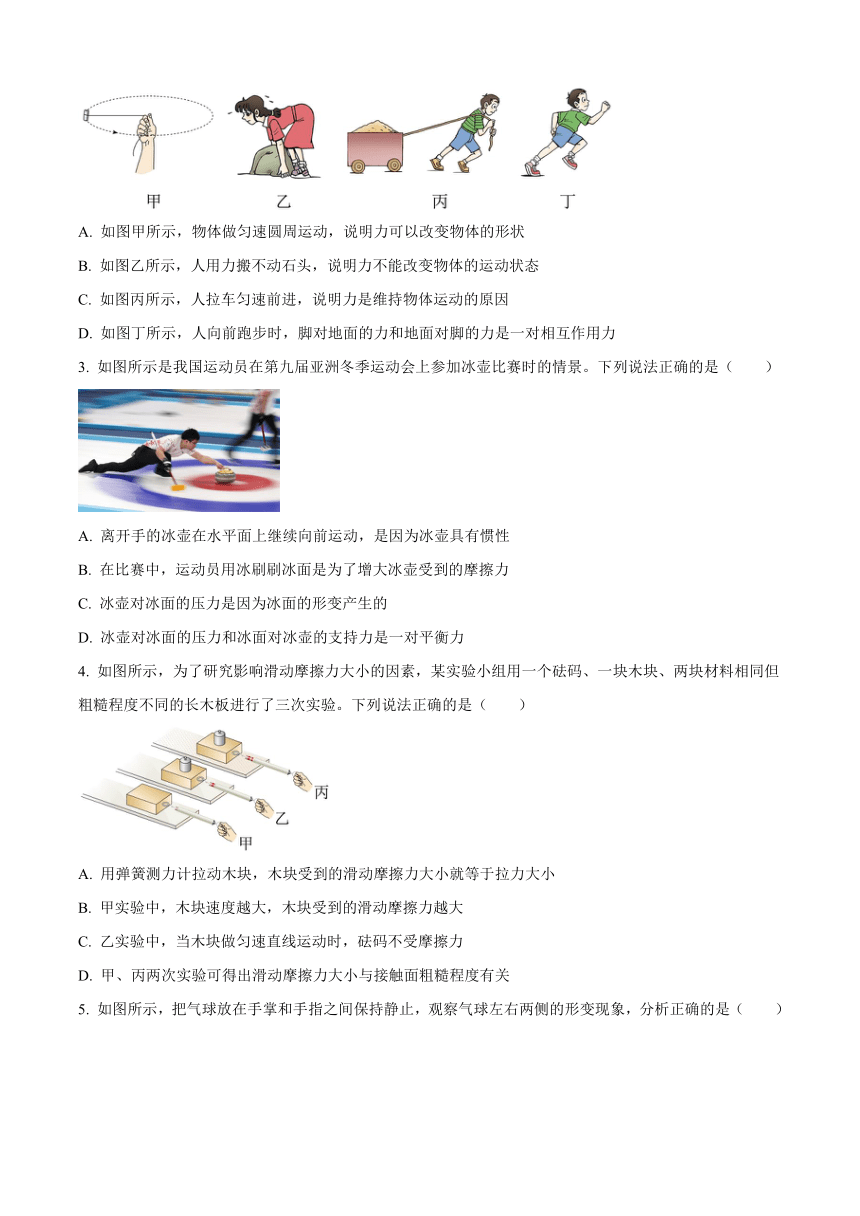 甲　乙　丙　丁

A. 如图甲所示，物体做匀速圆周运动，说明力可以改变物体的形状

B. 如图乙所示，人用力搬不动石头，说明力不能改变物体的运动状态

C. 如图丙所示，人拉车匀速前进，说明力是维持物体运动的原因

D. 如图丁所示，人向前跑步时，脚对地面的力和地面对脚的力是一对相互作用力

3. 如图所示是我国运动员在第九届亚洲冬季运动会上参加冰壶比赛时的情景。下列说法正确的是（　　）

A. 离开手的冰壶在水平面上继续向前运动，是因为冰壶具有惯性

B. 在比赛中，运动员用冰刷刷冰面是为了增大冰壶受到的摩擦力

C. 冰壶对冰面的压力是因为冰面的形变产生的

D. 冰壶对冰面的压力和冰面对冰壶的支持力是一对平衡力

4. 如图所示，为了研究影响滑动摩擦力大小的因素，某实验小组用一个砝码、一块木块、两块材料相同但粗糙程度不同的长木板进行了三次实验。下列说法正确的是（　　）

丙
乙
甲

A. 用弹簧测力计拉动木块，木块受到的滑动摩擦力大小就等于拉力大小

B. 甲实验中，木块速度越大，木块受到的滑动摩擦力越大

C. 乙实验中，当木块做匀速直线运动时，砝码不受摩擦力

D. 甲、丙两次实验可得出滑动摩擦力大小与接触面粗糙程度有关

5. 如图所示，把气球放在手掌和手指之间保持静止，观察气球左右两侧的形变现象，分析正确的是（　　）